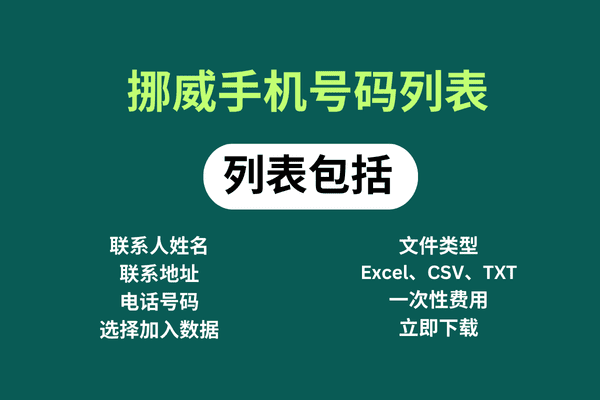 挪威手机号码列表

列表包括

联系人姓名
联系地址
电话号码
选择加入数据

文件类型
Excel、CSV、TXT
一次性费用
立即下载